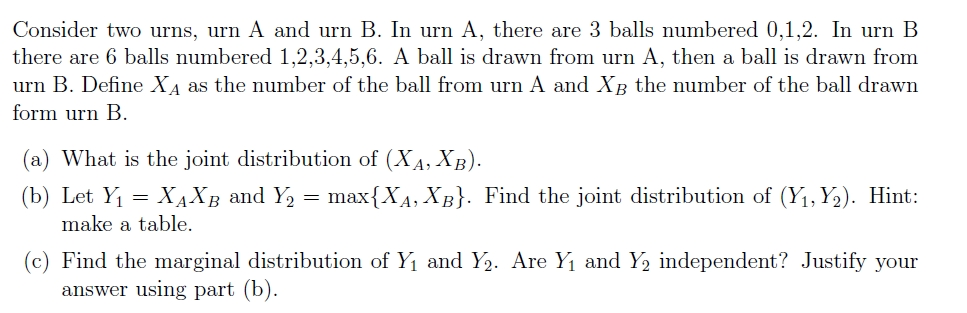 Consider two urns, urn A and urn B. In urn A, there are 3 balls numbered 0,1,2. In urn B there are 6 balls numbered 1,2,3,4,5,6. A ball is drawn from urn A, then a ball is drawn from urn B. Define $X_A$ as the number of the ball from urn A and $X_B$ the number of the ball drawn form urn B.

(a) What is the joint distribution of $(X_A, X_B)$.

(b) Let $Y_1 = X_A X_B$ and $Y_2 = \max\{X_A, X_B\}$. Find the joint distribution of $(Y_1, Y_2)$. Hint: make a table.

(c) Find the marginal distribution of $Y_1$ and $Y_2$. Are $Y_1$ and $Y_2$ independent? Justify your answer using part (b).